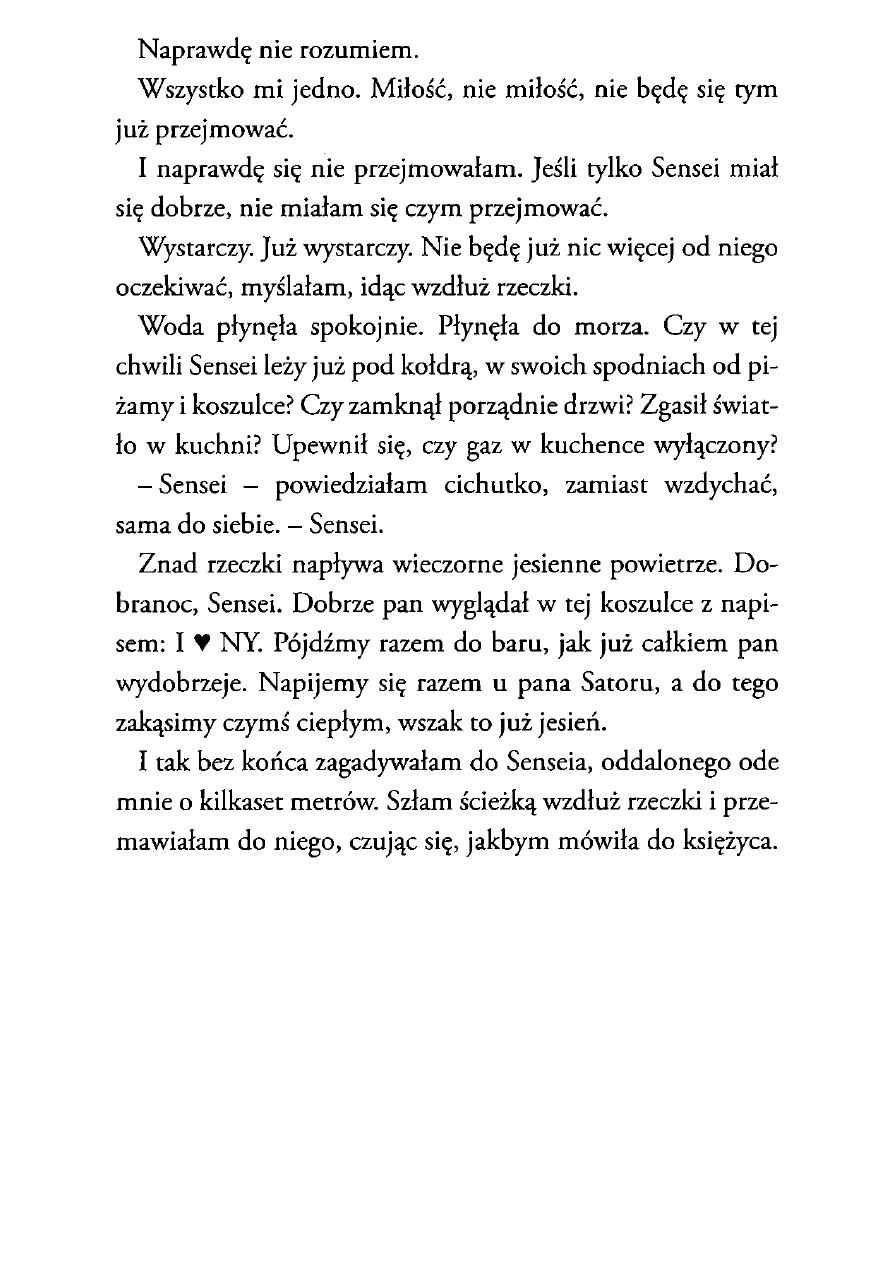 Naprawdę nie rozumiem.

Wszystko mi jedno. Miłość, nie miłość, nie będę się tym już przejmować.

I naprawdę się nie przejmowałam. Jeśli tylko Sensei miał się dobrze, nie miałam się czym przejmować.

Wystarczy. Już wystarczy. Nie będę już nic więcej od niego oczekiwać, myślałam, idąc wzdłuż rzeczki.

Woda płynęła spokojnie. Płynęła do morza. Czy w tej chwili Sensei leży już pod kołdrą, w swoich spodniach od piżamy i koszulce? Czy zamknął porządnie drzwi? Zgasił światło w kuchni? Upewnił się, czy gaz w kuchence wyłączony?

– Sensei – powiedziałam cichutko, zamiast wzdychać, sama do siebie. – Sensei.

Znad rzeczki napływa wieczorne jesienne powietrze. Dobranoc, Sensei. Dobrze pan wyglądał w tej koszulce z napisem: I ♥ NY. Pójdźmy razem do baru, jak już całkiem pan wydobrzeje. Napijemy się razem u pana Satoru, a do tego zakąsimy czymś ciepłym, wszak to już jesień.

I tak bez końca zagadywałam do Senseia, oddalonego ode mnie o kilkaset metrów. Szłam ścieżką wzdłuż rzeczki i przemawiałam do niego, czując się, jakbym mówiła do księżyca.